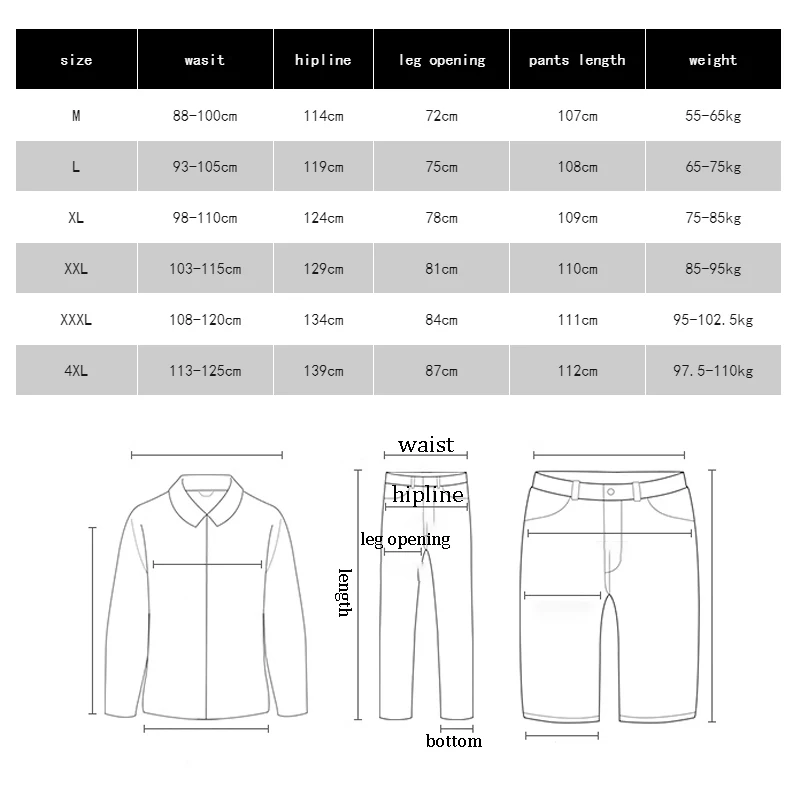 | size | wasit | hipline | leg opening | pants length | weight |
|---|---|---|---|---|---|
| M | 88-100cm | 114cm | 72cm | 107cm | 55-65kg |
| L | 93-105cm | 119cm | 75cm | 108cm | 65-75kg |
| XL | 98-110cm | 124cm | 78cm | 109cm | 75-85kg |
| XXL | 103-115cm | 129cm | 81cm | 110cm | 85-95kg |
| XXXL | 108-120cm | 134cm | 84cm | 111cm | 95-102.5kg |
| 4XL | 113-125cm | 139cm | 87cm | 112cm | 97.5-110kg |

waist
hipline
leg opening
length
bottom